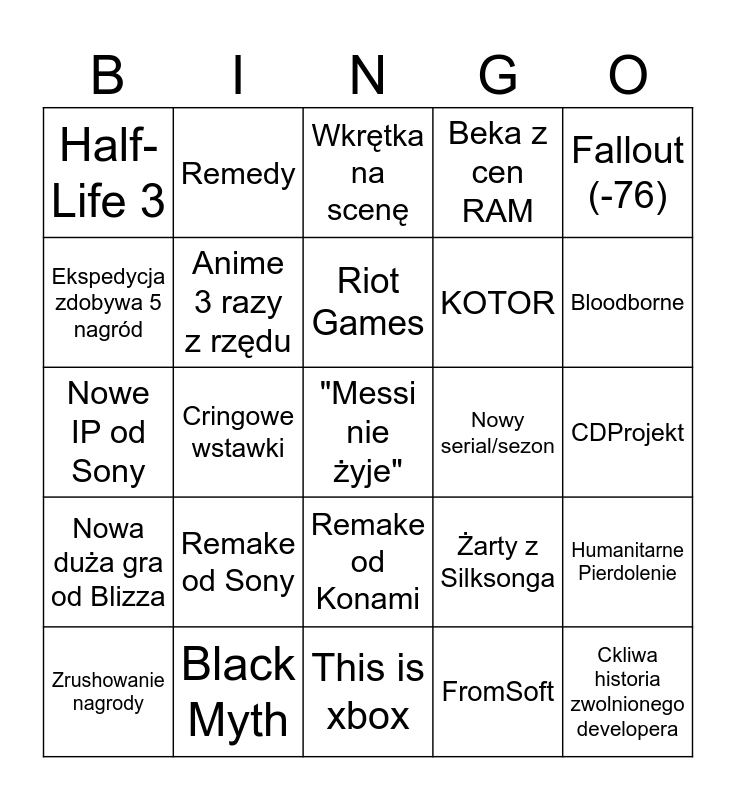 | B | I | N | G | O |
|---|---|---|---|---|
| Half-Life 3 | Remedy | Wkrętka na scenę | Beka z cen RAM | Fallout (-76) |
| Ekspedycja zdobywa 5 nagród | Anime 3 razy z rzędu | Riot Games | KOTOR | Bloodborne |
| Nowe IP od Sony | Cringowe wstawki | "Messi nie żyje" | Nowy serial/sezon | CDProjekt |
| Nowa duża gra od Blizza | Remake od Sony | Remake od Konami | Żarty z Silksonga | Humanitarne Pierdolenie |
| Zrushowanie nagrody | Black Myth | This is xbox | FromSoft | Ckliwa historia zwolnionego developera |